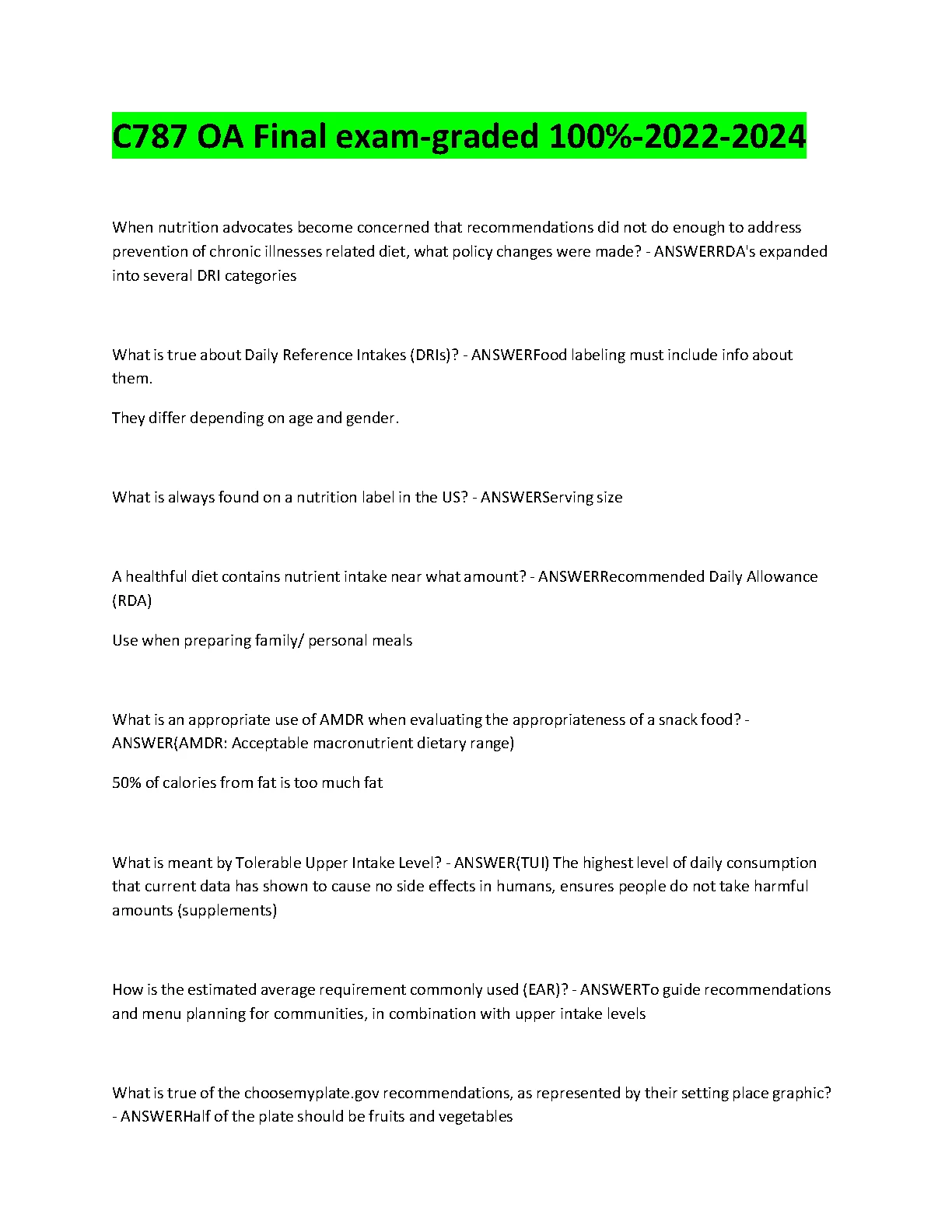 C787 OA Final exam-graded 100%-2022-2024

When nutrition advocates become concerned that recommendations did not do enough to address prevention of chronic illnesses related diet, what policy changes were made? - ANSWERRDA's expanded into several DRI categories

What is true about Daily Reference Intakes (DRIs)? - ANSWERFood labeling must include info about them.

They differ depending on age and gender.

What is always found on a nutrition label in the US? - ANSWERServing size

A healthful diet contains nutrient intake near what amount? - ANSWERRecommended Daily Allowance (RDA)

Use when preparing family/ personal meals

What is an appropriate use of AMDR when evaluating the appropriateness of a snack food? - ANSWER(AMDR: Acceptable macronutrient dietary range)

50% of calories from fat is too much fat

What is meant by Tolerable Upper Intake Level? - ANSWER(TUI) The highest level of daily consumption that current data has shown to cause no side effects in humans, ensures people do not take harmful amounts (supplements)

How is the estimated average requirement commonly used (EAR)? - ANSWERTo guide recommendations and menu planning for communities, in combination with upper intake levels

What is true of the choosemyplate.gov recommendations, as represented by their setting place graphic? - ANSWERHalf of the plate should be fruits and vegetables